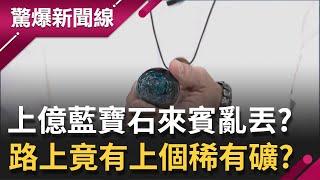 驚爆新聞線

上億藍寶石來賓亂丟?
路上竟有上個稀有礦?